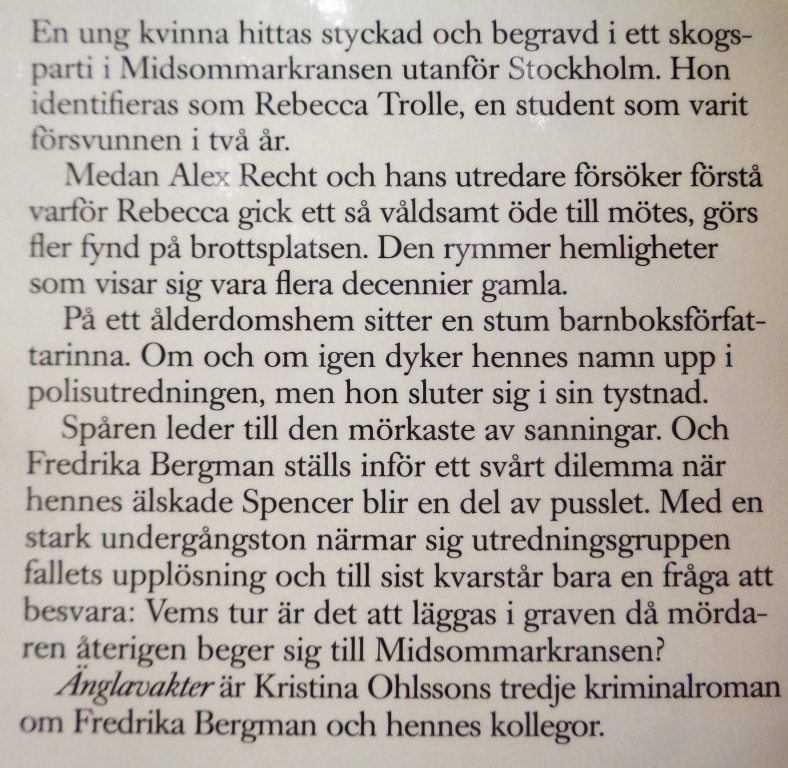 En ung kvinna hittas styckad och begravd i ett skogsparti i Midsommarkransen utanför Stockholm. Hon identifieras som Rebecca Trolle, en student som varit försvunnen i två år.

Medan Alex Recht och hans utredare försöker förstå varför Rebecca gick ett så våldsamt öde till mötes, görs fler fynd på brottsplatsen. Den rymmer hemligheter som visar sig vara flera decennier gamla.

På ett ålderdomshem sitter en stum barnboksförfattarinna. Om och om igen dyker hennes namn upp i polisutredningen, men hon sluter sig i sin tystnad.

Spåren leder till den mörkaste av sanningar. Och Fredrika Bergman ställs inför ett svårt dilemma när hennes älskade Spencer blir en del av pusslet. Med en stark undergångston närmar sig utredningsgruppen fallets upplösning och till sist kvarstår bara en fråga att besvara: Vems tur är det att läggas i graven då mördaren återigen beger sig till Midsommarkransen?

Änglavakter är Kristina Ohlssons tredje kriminalroman om Fredrika Bergman och hennes kollegor.